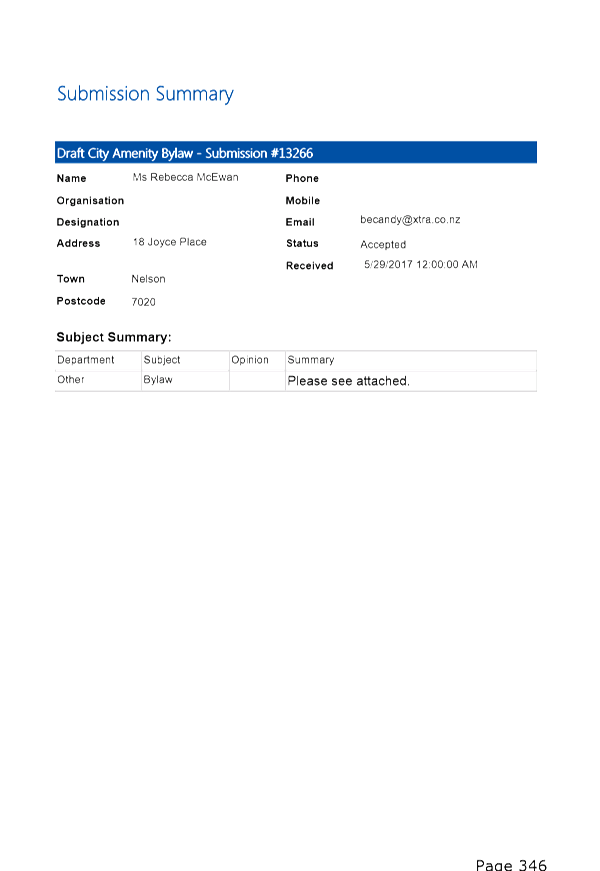 Submission Summary

Draft City Amenity Bylaw - Submission #13266

Name Ms Rebecca McEwan
Organisation
Designation
Address 18 Joyce Place
Town Nelson
Postcode 7020

Phone
Mobile
Email becandy@xtra.co.nz
Status Accepted
Received 5/29/2017 12:00:00 AM

Subject Summary:

| Department | Subject | Opinion | Summary |
|---|---|---|---|
| Other | Bylaw | | Please see attached. |

Page 346